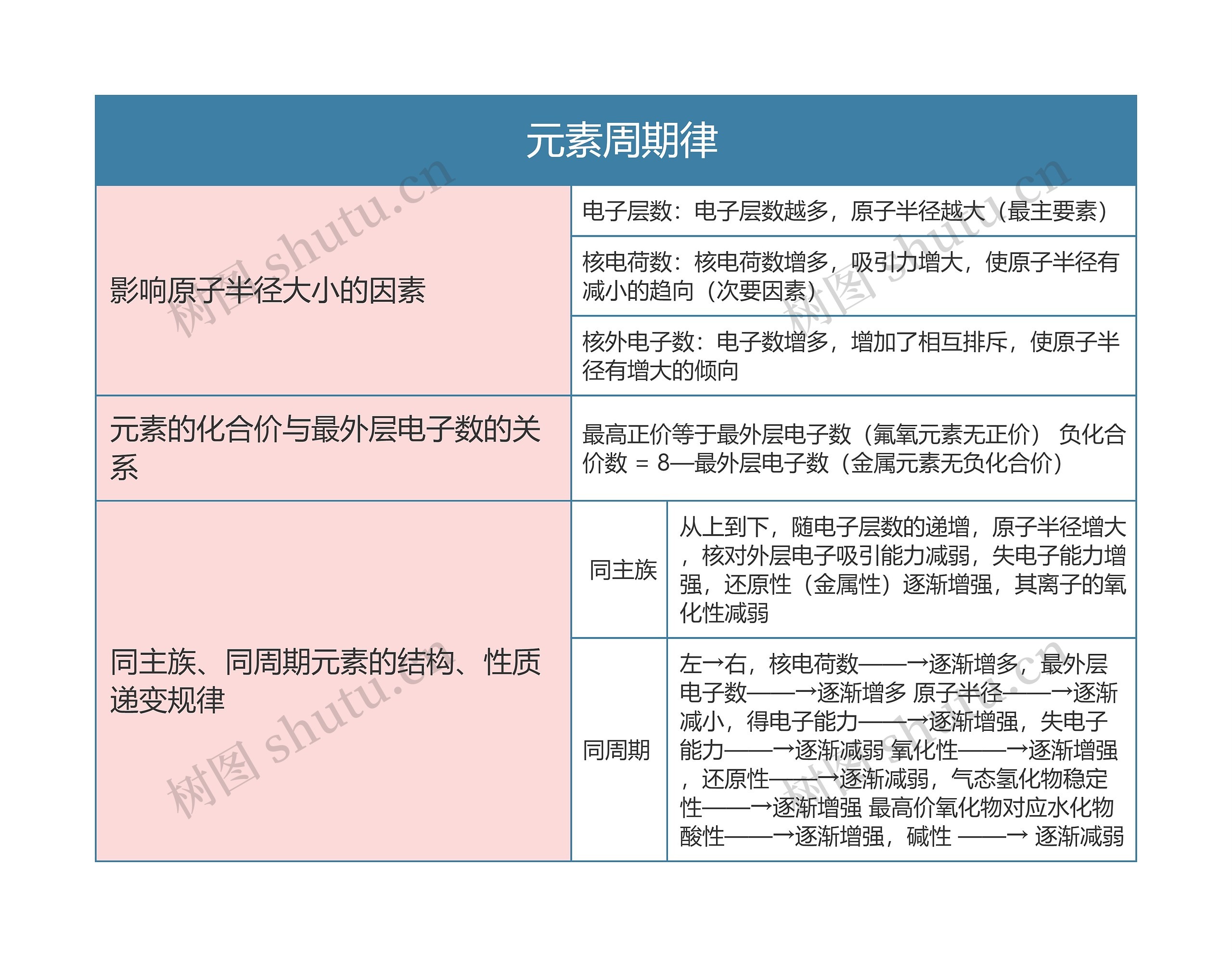 元素周期律

| 影响原子半径大小的因素 | 电子层数：电子层数越多，原子半径越大（最主要素） | |
|---|---|---|
| | 核电荷数：核电荷数增多，吸引力增大，使原子半径有减小的趋向（次要因素） | |
| | 核外电子数：电子数增多，增加了相互排斥，使原子半径有增大的倾向 | |
| 元素的化合价与最外层电子数的关系 | 最高正价等于最外层电子数（氟氧元素无正价） 负化合价数 = 8—最外层电子数（金属元素无负化合价） | |
| 同主族、同周期元素的结构、性质递变规律 | 同主族 | 从上到下，随电子层数的递增，原子半径增大，核对外层电子吸引能力减弱，失电子能力增强，还原性（金属性）逐渐增强，其离子的氧化性减弱 |
| | 同周期 | 左→右，核电荷数——→逐渐增多，最外层电子数——→逐渐增多 原子半径——→逐渐减小，得电子能力——→逐渐增强，失电子能力——→逐渐减弱 氧化性——→逐渐增强，还原性——→逐渐减弱，气态氢化物稳定性——→逐渐增强 最高价氧化物对应水化物酸性——→逐渐增强，碱性 ——→ 逐渐减弱 |

树图 shutu.cn
树图 shutu.cn
树图 shutu.cn
树图 shutu.cn